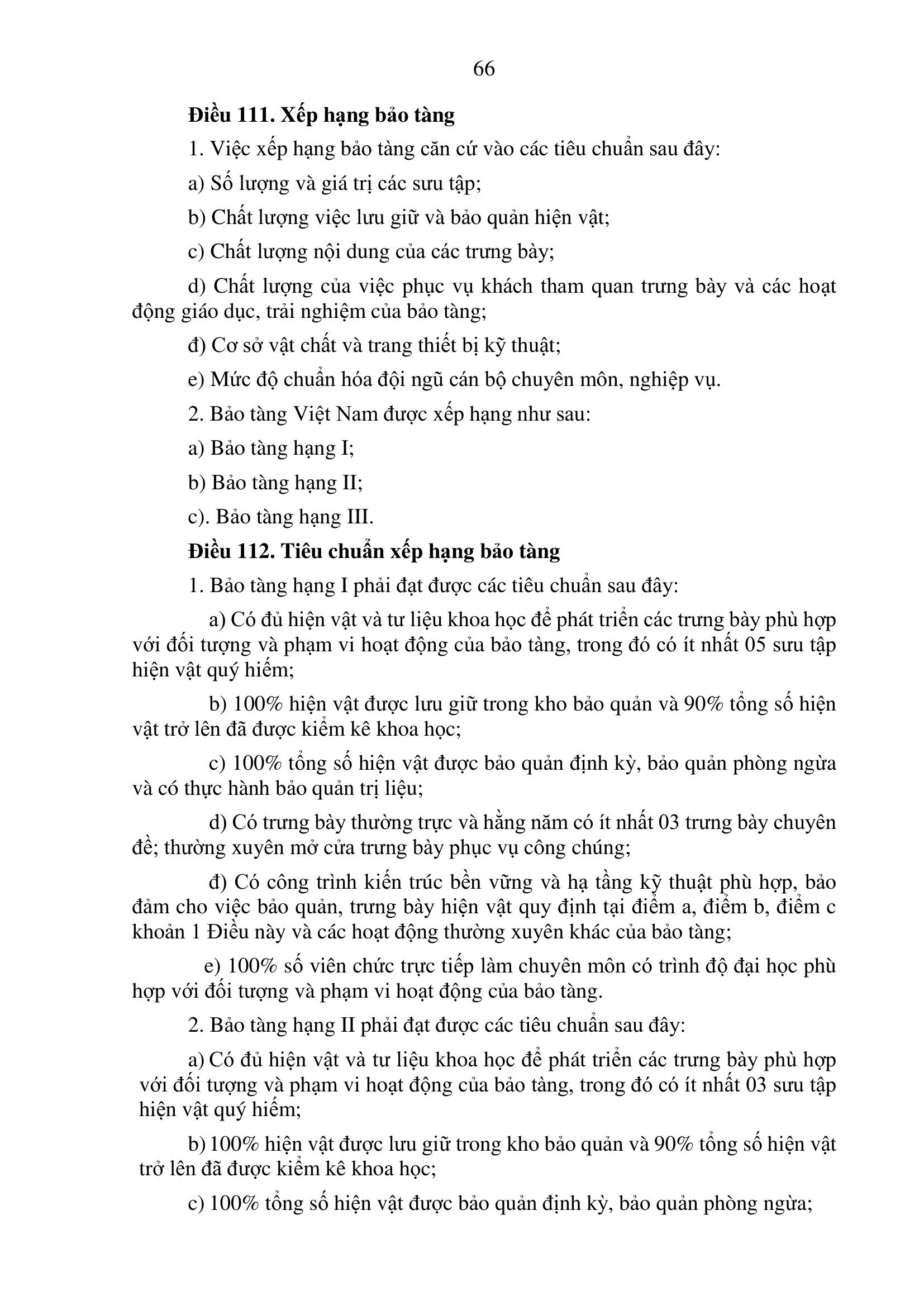 66

Điều 111. Xếp hạng bảo tàng

1. Việc xếp hạng bảo tàng căn cứ vào các tiêu chuẩn sau đây:

a) Số lượng và giá trị các sưu tập;

b) Chất lượng việc lưu giữ và bảo quản hiện vật;

c) Chất lượng nội dung của các trưng bày;

d) Chất lượng của việc phục vụ khách tham quan trưng bày và các hoạt động giáo dục, trải nghiệm của bảo tàng;

đ) Cơ sở vật chất và trang thiết bị kỹ thuật;

e) Mức độ chuẩn hóa đội ngũ cán bộ chuyên môn, nghiệp vụ.

2. Bảo tàng Việt Nam được xếp hạng như sau:

a) Bảo tàng hạng I;

b) Bảo tàng hạng II;

c). Bảo tàng hạng III.

Điều 112. Tiêu chuẩn xếp hạng bảo tàng

1. Bảo tàng hạng I phải đạt được các tiêu chuẩn sau đây:

a) Có đủ hiện vật và tư liệu khoa học để phát triển các trưng bày phù hợp với đối tượng và phạm vi hoạt động của bảo tàng, trong đó có ít nhất 05 sưu tập hiện vật quý hiếm;

b) 100% hiện vật được lưu giữ trong kho bảo quản và 90% tổng số hiện vật trở lên đã được kiểm kê khoa học;

c) 100% tổng số hiện vật được bảo quản định kỳ, bảo quản phòng ngừa và có thực hành bảo quản trị liệu;

d) Có trưng bày thường trực và hằng năm có ít nhất 03 trưng bày chuyên đề; thường xuyên mở cửa trưng bày phục vụ công chúng;

đ) Có công trình kiến trúc bền vững và hạ tầng kỹ thuật phù hợp, bảo đảm cho việc bảo quản, trưng bày hiện vật quy định tại điểm a, điểm b, điểm c khoản 1 Điều này và các hoạt động thường xuyên khác của bảo tàng;

e) 100% số viên chức trực tiếp làm chuyên môn có trình độ đại học phù hợp với đối tượng và phạm vi hoạt động của bảo tàng.

2. Bảo tàng hạng II phải đạt được các tiêu chuẩn sau đây:

a) Có đủ hiện vật và tư liệu khoa học để phát triển các trưng bày phù hợp với đối tượng và phạm vi hoạt động của bảo tàng, trong đó có ít nhất 03 sưu tập hiện vật quý hiếm;

b) 100% hiện vật được lưu giữ trong kho bảo quản và 90% tổng số hiện vật trở lên đã được kiểm kê khoa học;

c) 100% tổng số hiện vật được bảo quản định kỳ, bảo quản phòng ngừa;